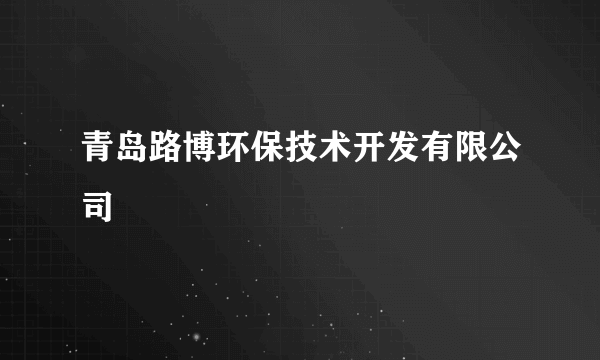 青岛路博环保技术开发有限公司